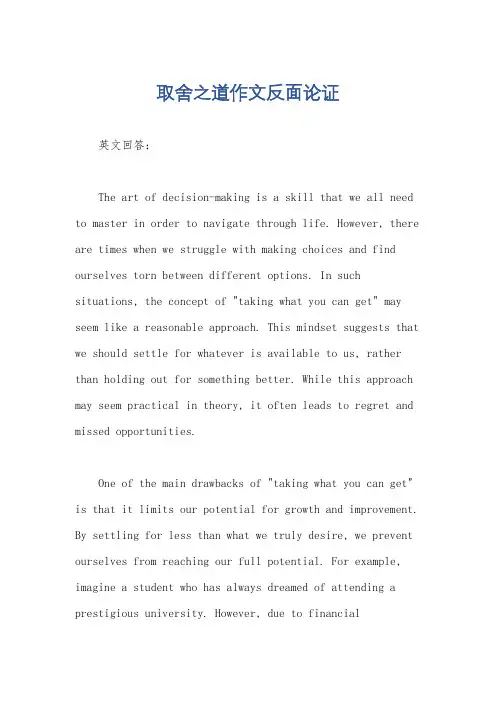 取舍之道作文反面论证

英文回答：

The art of decision-making is a skill that we all need to master in order to navigate through life. However, there are times when we struggle with making choices and find ourselves torn between different options. In such situations, the concept of "taking what you can get" may seem like a reasonable approach. This mindset suggests that we should settle for whatever is available to us, rather than holding out for something better. While this approach may seem practical in theory, it often leads to regret and missed opportunities.

One of the main drawbacks of "taking what you can get" is that it limits our potential for growth and improvement. By settling for less than what we truly desire, we prevent ourselves from reaching our full potential. For example, imagine a student who has always dreamed of attending a prestigious university. However, due to financial